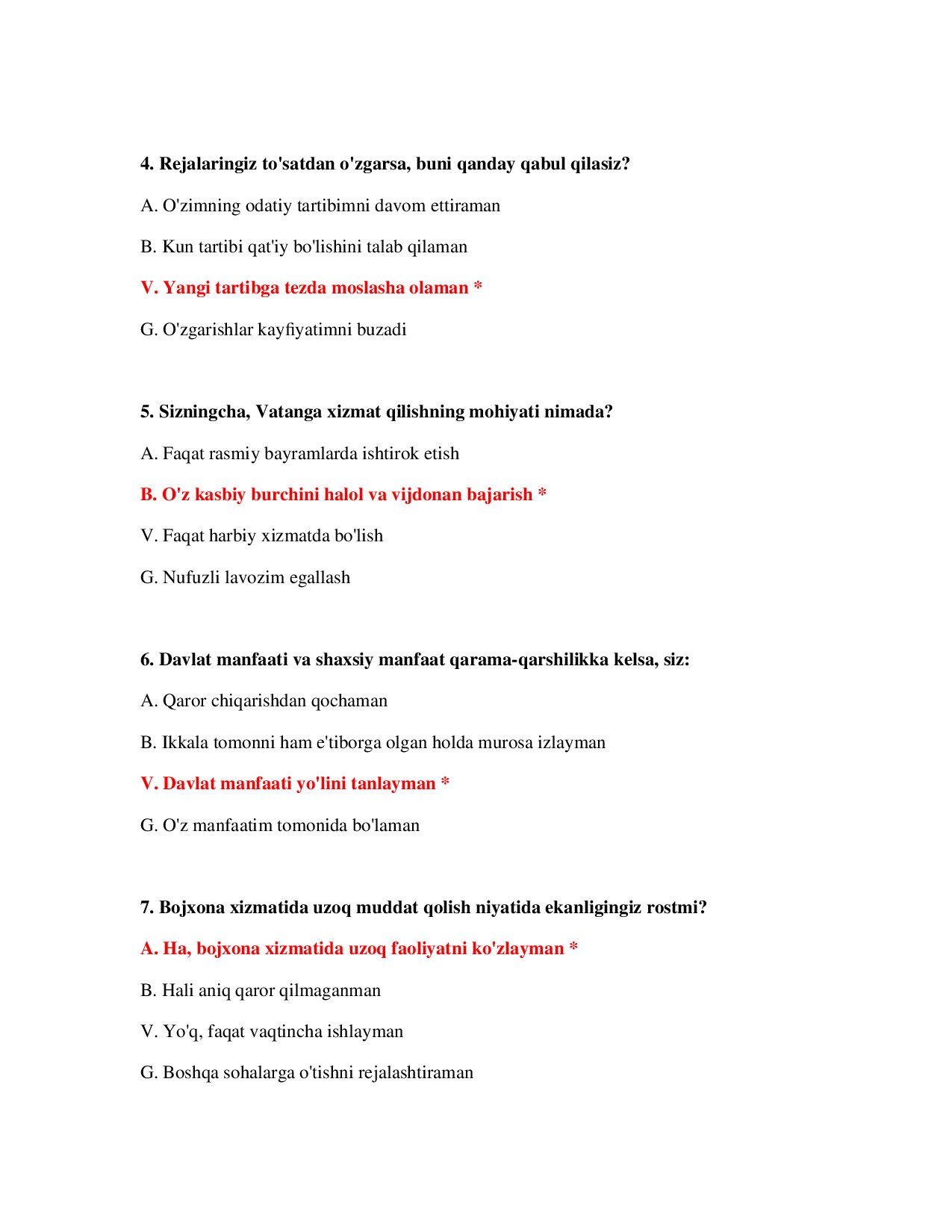 4. Rejalaringiz to'satdan o'zgarsa, buni qanday qabul qilasiz?

A. O'zimning odatiy tartibimni davom ettiraman

B. Kun tartibi qat'iy bo'lishini talab qilaman

V. Yangi tartibga tezda moslasha olaman *

G. O'zgarishlar kayfiyatimni buzadi

5. Sizningcha, Vatanga xizmat qilishning mohiyati nimada?

A. Faqat rasmiy bayramlarda ishtirok etish

B. O'z kasbiy burchini halol va vijdonan bajarish *

V. Faqat harbiy xizmatda bo'lish

G. Nufuzli lavozim egallash

6. Davlat manfaati va shaxsiy manfaat qarama-qarshilikka kelsa, siz:

A. Qaror chiqarishdan qochaman

B. Ikkala tomonni ham e'tiborga olgan holda murosa izlayman

V. Davlat manfaati yo'lini tanlayman *

G. O'z manfaatim tomonida bo'laman

7. Bojxona xizmatida uzoq muddat qolish niyatida ekanligingiz rostmi?

A. Ha, bojxona xizmatida uzoq faoliyatni ko'zlayman *

B. Hali aniq qaror qilmaganman

V. Yo'q, faqat vaqtincha ishlayman

G. Boshqa sohalarga o'tishni rejalashtiraman